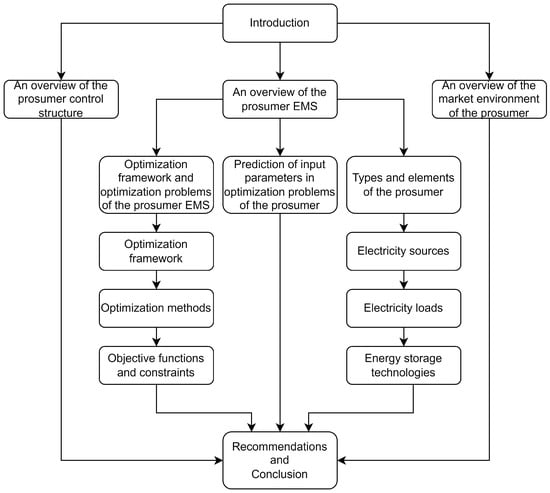 Introduction

An overview of the prosumer control structure

An overview of the prosumer EMS

An overview of the market environment of the prosumer

Optimization framework and optimization problems of the prosumer EMS

Prediction of input parameters in optimization problems of the prosumer

Types and elements of the prosumer

Optimization framework

Optimization methods

Objective functions and constraints

Electricity sources

Electricity loads

Energy storage technologies

Recommendations and Conclusion